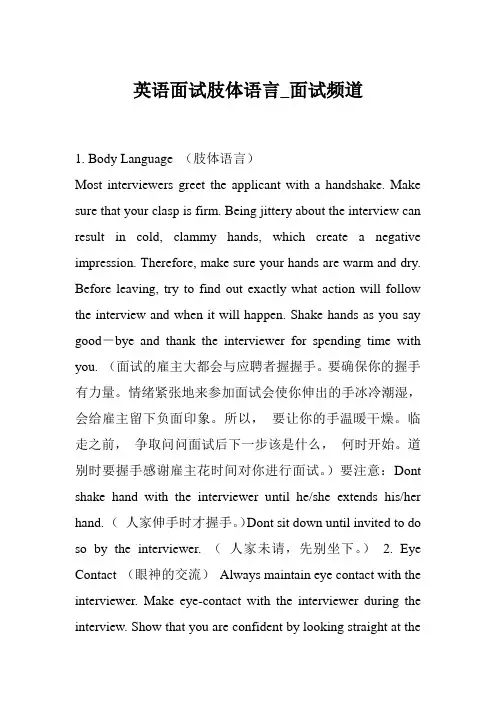 英语面试肢体语言_面试频道

1. Body Language （肢体语言）

Most interviewers greet the applicant with a handshake. Make sure that your clasp is firm. Being jittery about the interview can result in cold, clammy hands, which create a negative impression. Therefore, make sure your hands are warm and dry. Before leaving, try to find out exactly what action will follow the interview and when it will happen. Shake hands as you say good－bye and thank the interviewer for spending time with you. （面试的雇主大都会与应聘者握握手。要确保你的握手有力量。情绪紧张地来参加面试会使你伸出的手冰冷潮湿，会给雇主留下负面印象。所以， 要让你的手温暖干燥。临走之前， 争取问问面试后下一步该是什么， 何时开始。道别时要握手感谢雇主花时间对你进行面试。）要注意：Dont shake hand with the interviewer until he/she extends his/her hand.（ 人家伸手时才握手。）Dont sit down until invited to do so by the interviewer. （ 人家未请，先别坐下。） 2. Eye Contact （眼神的交流） Always maintain eye contact with the interviewer. Make eye-contact with the interviewer during the interview. Show that you are confident by looking straight at the